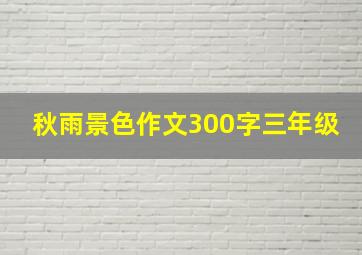 秋雨景色作文300字三年级